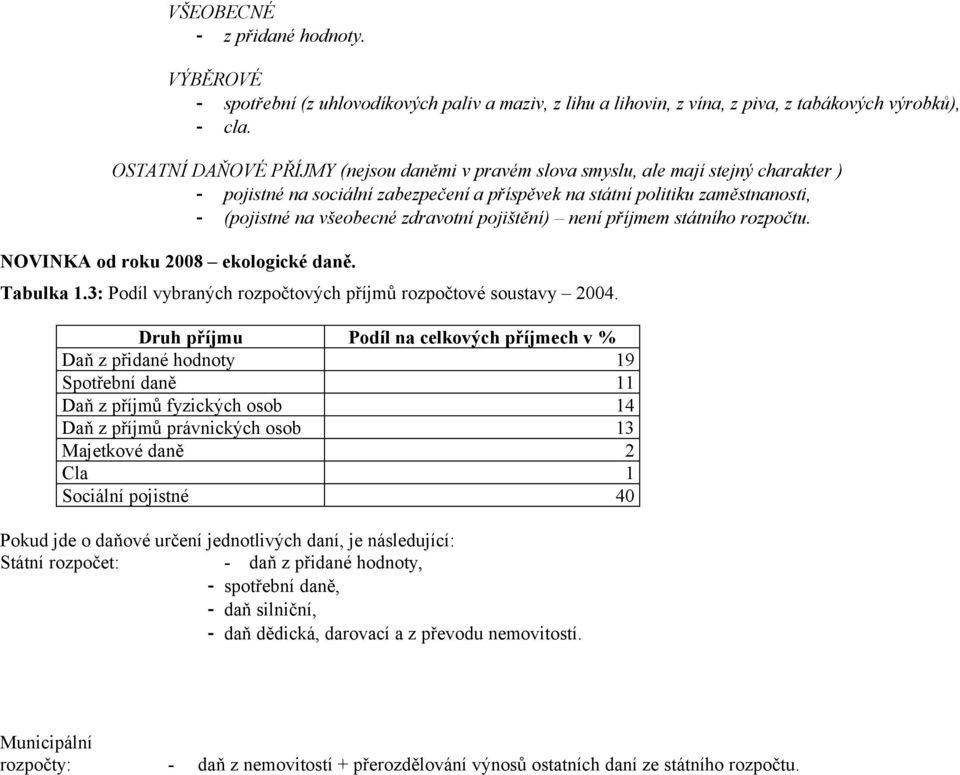 VŠEOBECNÉ
- z přidané hodnoty.

VÝBĚROVÉ
- spotřební (z uhlovodíkových paliv a maziv, z lihu a lihovin, z vína, z piva, z tabákových výrobků),
- cla.

OSTATNÍ DAŇOVÉ PŘÍJMY (nejsou daněmi v pravém slova smyslu, ale mají stejný charakter )
- pojistné na sociální zabezpečení a příspěvek na státní politiku zaměstnanosti,
- (pojistné na všeobecné zdravotní pojištění) – není příjmem státního rozpočtu.

NOVINKA od roku 2008 – ekologické daně.

Tabulka 1.3: Podíl vybraných rozpočtových příjmů rozpočtové soustavy – 2004.

| Druh příjmu | Podíl na celkových příjmech v % |
|---|---|
| Daň z přidané hodnoty | 19 |
| Spotřební daně | 11 |
| Daň z příjmů fyzických osob | 14 |
| Daň z příjmů právnických osob | 13 |
| Majetkové daně | 2 |
| Cla | 1 |
| Sociální pojistné | 40 |

Pokud jde o daňové určení jednotlivých daní, je následující:
Státní rozpočet: - daň z přidané hodnoty,
- spotřební daně,
- daň silniční,
- daň dědická, darovací a z převodu nemovitostí.

Municipální rozpočty: - daň z nemovitostí + přerozdělování výnosů ostatních daní ze státního rozpočtu.